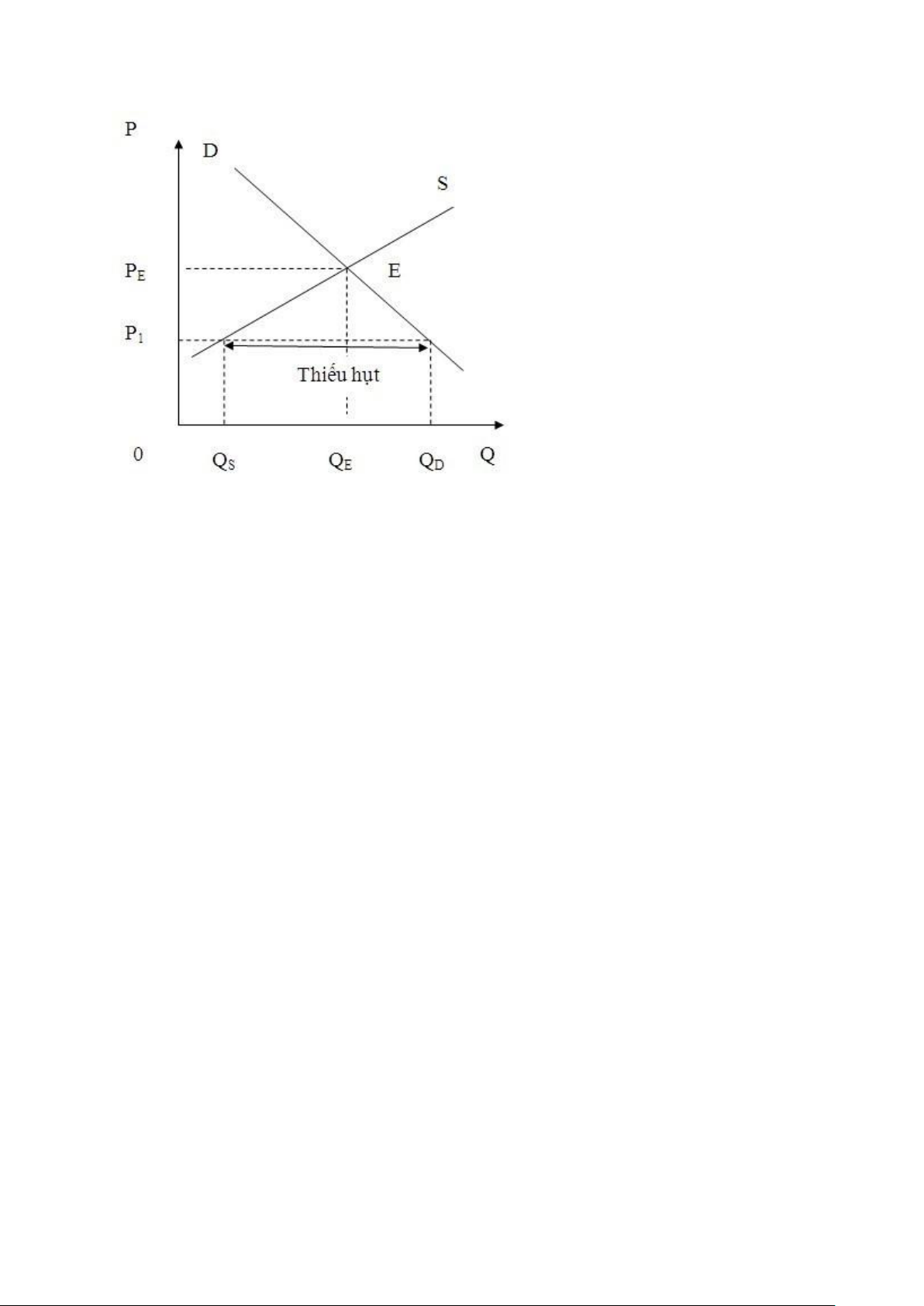 P

D

S

$P_E$

E

$P_1$

Thiếu hụt

0

$Q_S$

$Q_E$

$Q_D$

Q